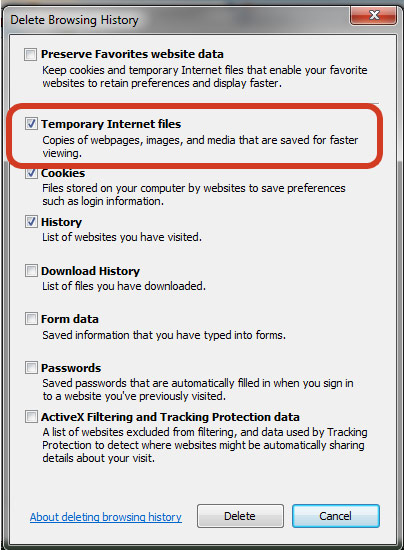 Delete Browsing History

Preserve Favorites website data
Keep cookies and temporary Internet files that enable your favorite websites to retain preferences and display faster.

Temporary Internet files
Copies of webpages, images, and media that are saved for faster viewing.

Cookies
Files stored on your computer by websites to save preferences such as login information.

History
List of websites you have visited.

Download History
List of files you have downloaded.

Form data
Saved information that you have typed into forms.

Passwords
Saved passwords that are automatically filled in when you sign in to a website you've previously visited.

ActiveX Filtering and Tracking Protection data
A list of websites excluded from filtering, and data used by Tracking Protection to detect where websites might be automatically sharing details about your visit.

About deleting browsing history

Delete

Cancel